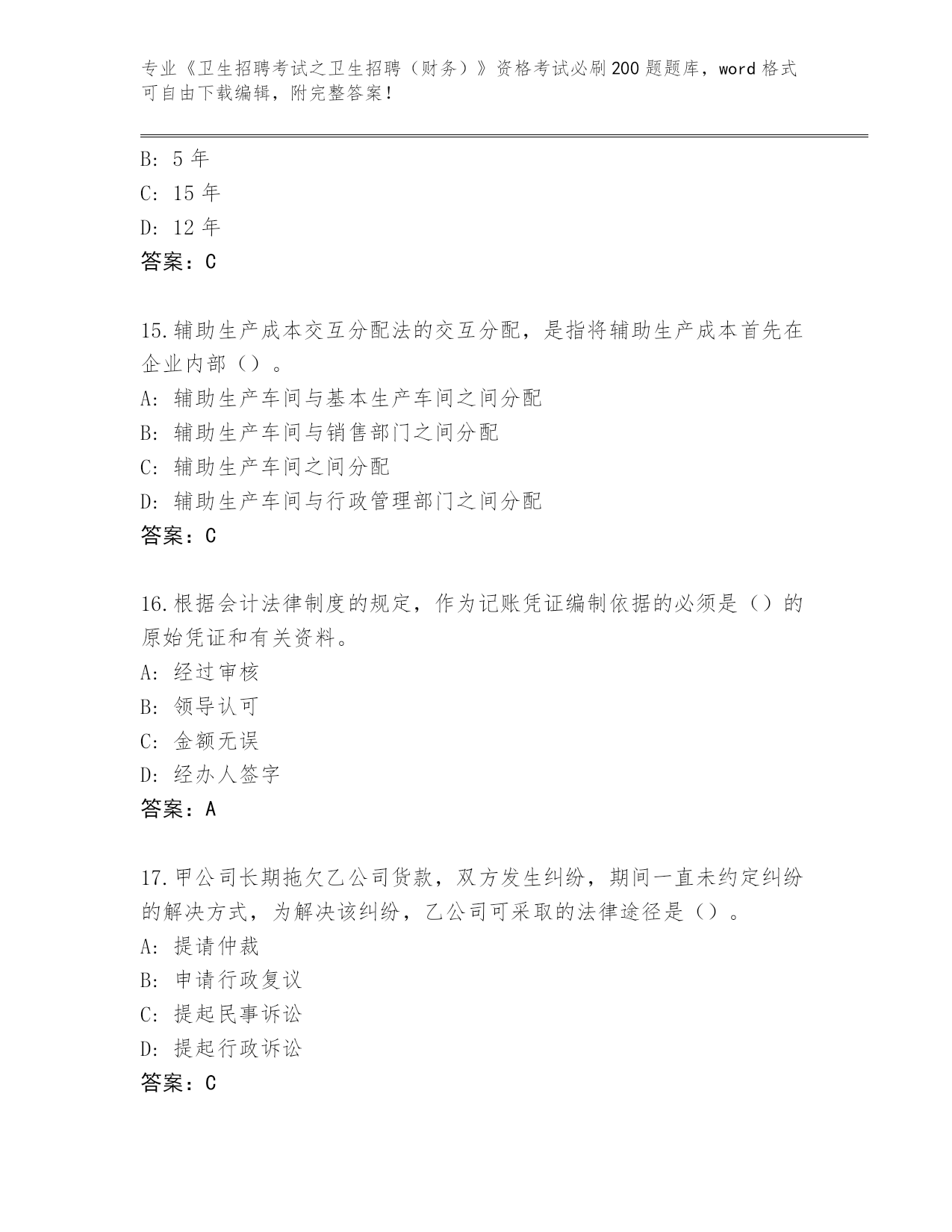 专业《卫生招聘考试之卫生招聘（财务）》资格考试必刷200题题库，word格式可自由下载编辑，附完整答案！

B: 5年
C: 15年
D: 12年
答案：C

15.辅助生产成本交互分配法的交互分配，是指将辅助生产成本首先在企业内部（）。
A: 辅助生产车间与基本生产车间之间分配
B: 辅助生产车间与销售部门之间分配
C: 辅助生产车间之间分配
D: 辅助生产车间与行政管理部门之间分配
答案：C

16.根据会计法律制度的规定，作为记账凭证编制依据的必须是（）的原始凭证和有关资料。
A: 经过审核
B: 领导认可
C: 金额无误
D: 经办人签字
答案：A

17.甲公司长期拖欠乙公司货款，双方发生纠纷，期间一直未约定纠纷的解决方式，为解决该纠纷，乙公司可采取的法律途径是（）。
A: 提请仲裁
B: 申请行政复议
C: 提起民事诉讼
D: 提起行政诉讼
答案：C